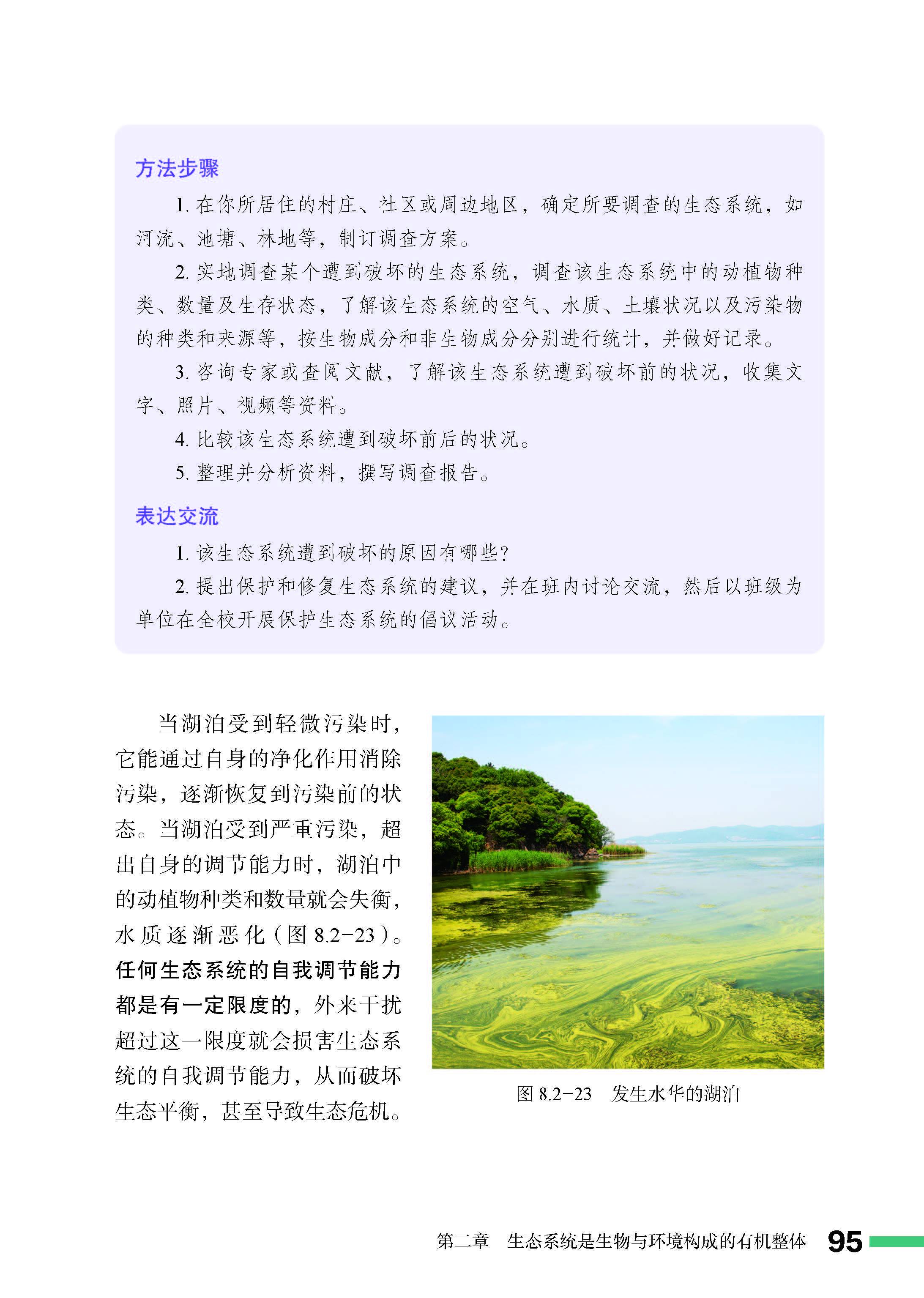 方法步骤

1. 在你所居住的村庄、社区或周边地区，确定所要调查的生态系统，如河流、池塘、林地等，制订调查方案。

2. 实地调查某个遭到破坏的生态系统，调查该生态系统中的动植物种类、数量及生存状态，了解该生态系统的空气、水质、土壤状况以及污染物的种类和来源等，按生物成分和非生物成分分别进行统计，并做好记录。

3. 咨询专家或查阅文献，了解该生态系统遭到破坏前的状况，收集文字、照片、视频等资料。

4. 比较该生态系统遭到破坏前后的状况。

5. 整理并分析资料，撰写调查报告。

表达交流

1. 该生态系统遭到破坏的原因有哪些？

2. 提出保护和修复生态系统的建议，并在班内讨论交流，然后以班级为单位在全校开展保护生态系统的倡议活动。

当湖泊受到轻微污染时，它能通过自身的净化作用消除污染，逐渐恢复到污染前的状态。当湖泊受到严重污染，超出自身的调节能力时，湖泊中的动植物种类和数量就会失衡，水质逐渐恶化（图 8.2-23）。任何生态系统的自我调节能力都是有一定限度的，外来干扰超过这一限度就会损害生态系统的自我调节能力，从而破坏生态平衡，甚至导致生态危机。

图 8.2-23 发生水华的湖泊

第二章 生态系统是生物与环境构成的有机整体 95